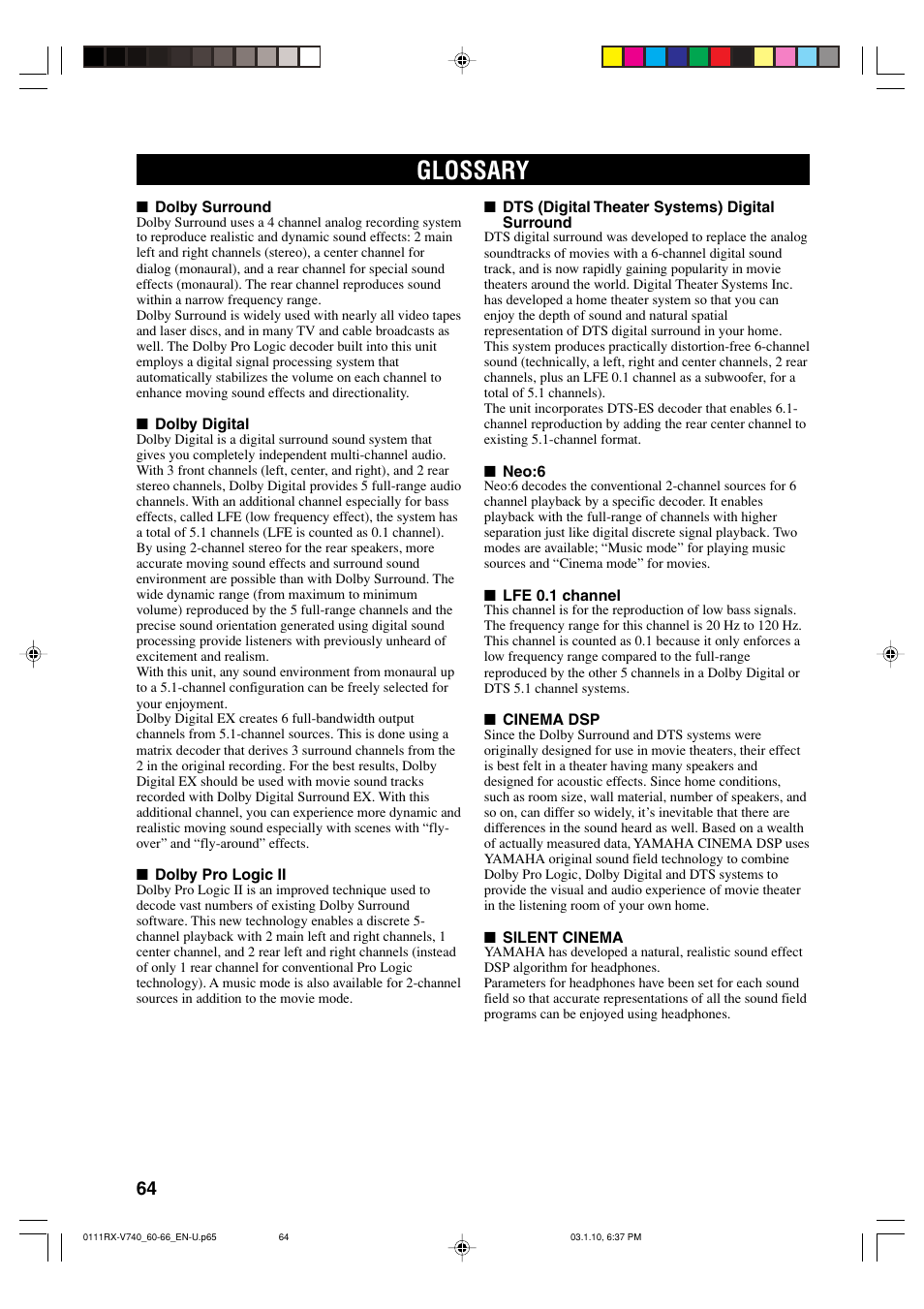 GLOSSARY

■ Dolby Surround
Dolby Surround uses a 4 channel analog recording system to reproduce realistic and dynamic sound effects: 2 main left and right channels (stereo), a center channel for dialog (monaural), and a rear channel for special sound effects (monaural). The rear channel reproduces sound within a narrow frequency range.
Dolby Surround is widely used with nearly all video tapes and laser discs, and in many TV and cable broadcasts as well. The Dolby Pro Logic decoder built into this unit employs a digital signal processing system that automatically stabilizes the volume on each channel to enhance moving sound effects and directionality.

■ Dolby Digital
Dolby Digital is a digital surround sound system that gives you completely independent multi-channel audio. With 3 front channels (left, center, and right), and 2 rear stereo channels, Dolby Digital provides 5 full-range audio channels. With an additional channel especially for bass effects, called LFE (low frequency effect), the system has a total of 5.1 channels (LFE is counted as 0.1 channel). By using 2-channel stereo for the rear speakers, more accurate moving sound effects and surround sound environment are possible than with Dolby Surround. The wide dynamic range (from maximum to minimum volume) reproduced by the 5 full-range channels and the precise sound orientation generated using digital sound processing provide listeners with previously unheard of excitement and realism.
With this unit, any sound environment from monaural up to a 5.1-channel configuration can be freely selected for your enjoyment.
Dolby Digital EX creates 6 full-bandwidth output channels from 5.1-channel sources. This is done using a matrix decoder that derives 3 surround channels from the 2 in the original recording. For the best results, Dolby Digital EX should be used with movie sound tracks recorded with Dolby Digital Surround EX. With this additional channel, you can experience more dynamic and realistic moving sound especially with scenes with “fly-over” and “fly-around” effects.

■ Dolby Pro Logic II
Dolby Pro Logic II is an improved technique used to decode vast numbers of existing Dolby Surround software. This new technology enables a discrete 5-channel playback with 2 main left and right channels, 1 center channel, and 2 rear left and right channels (instead of only 1 rear channel for conventional Pro Logic technology). A music mode is also available for 2-channel sources in addition to the movie mode.

■ DTS (Digital Theater Systems) Digital Surround
DTS digital surround was developed to replace the analog soundtracks of movies with a 6-channel digital sound track, and is now rapidly gaining popularity in movie theaters around the world. Digital Theater Systems Inc. has developed a home theater system so that you can enjoy the depth of sound and natural spatial representation of DTS digital surround in your home.
This system produces practically distortion-free 6-channel sound (technically, a left, right and center channels, 2 rear channels, plus an LFE 0.1 channel as a subwoofer, for a total of 5.1 channels).
The unit incorporates DTS-ES decoder that enables 6.1-channel reproduction by adding the rear center channel to existing 5.1-channel format.

■ Neo:6
Neo:6 decodes the conventional 2-channel sources for 6 channel playback by a specific decoder. It enables playback with the full-range of channels with higher separation just like digital discrete signal playback. Two modes are available; “Music mode” for playing music sources and “Cinema mode” for movies.

■ LFE 0.1 channel
This channel is for the reproduction of low bass signals. The frequency range for this channel is 20 Hz to 120 Hz. This channel is counted as 0.1 because it only enforces a low frequency range compared to the full-range reproduced by the other 5 channels in a Dolby Digital or DTS 5.1 channel systems.

■ CINEMA DSP
Since the Dolby Surround and DTS systems were originally designed for use in movie theaters, their effect is best felt in a theater having many speakers and designed for acoustic effects. Since home conditions, such as room size, wall material, number of speakers, and so on, can differ so widely, it’s inevitable that there are differences in the sound heard as well. Based on a wealth of actually measured data, YAMAHA CINEMA DSP uses YAMAHA original sound field technology to combine Dolby Pro Logic, Dolby Digital and DTS systems to provide the visual and audio experience of movie theater in the listening room of your own home.

■ SILENT CINEMA
YAMAHA has developed a natural, realistic sound effect DSP algorithm for headphones.
Parameters for headphones have been set for each sound field so that accurate representations of all the sound field programs can be enjoyed using headphones.

64

0111RX-V740_60-66_EN-U.p65 64 03.1.10, 6:37 PM